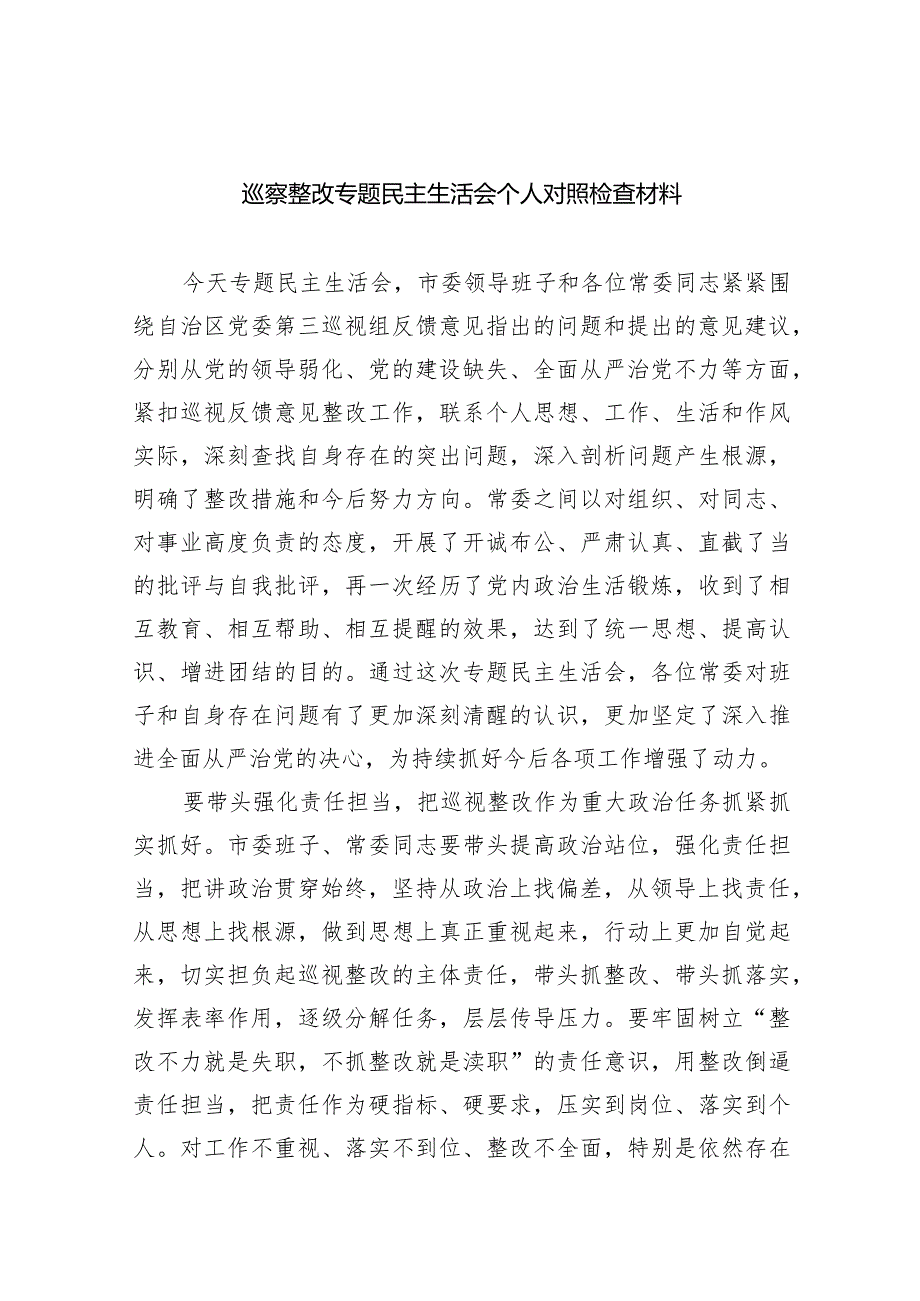 巡察整改专题民主生活会个人对照检查材料

今天专题民主生活会，市委领导班子和各位常委同志紧紧围绕自治区党委第三巡视组反馈意见指出的问题和提出的意见建议，分别从党的领导弱化、党的建设缺失、全面从严治党不力等方面，紧扣巡视反馈意见整改工作，联系个人思想、工作、生活和作风实际，深刻查找自身存在的突出问题，深入剖析问题产生根源，明确了整改措施和今后努力方向。常委之间以对组织、对同志、对事业高度负责的态度，开展了开诚布公、严肃认真、直截了当的批评与自我批评，再一次经历了党内政治生活锻炼，收到了相互教育、相互帮助、相互提醒的效果，达到了统一思想、提高认识、增进团结的目的。通过这次专题民主生活会，各位常委对班子和自身存在问题有了更加深刻清醒的认识，更加坚定了深入推进全面从严治党的决心，为持续抓好今后各项工作增强了动力。

要带头强化责任担当，把巡视整改作为重大政治任务抓紧抓实抓好。市委班子、常委同志要带头提高政治站位，强化责任担当，把讲政治贯穿始终，坚持从政治上找偏差，从领导上找责任，从思想上找根源，做到思想上真正重视起来，行动上更加自觉起来，切实担负起巡视整改的主体责任，带头抓整改、带头抓落实，发挥表率作用，逐级分解任务，层层传导压力。要牢固树立“整改不力就是失职，不抓整改就是渎职”的责任意识，用整改倒逼责任担当，把责任作为硬指标、硬要求，压实到岗位、落实到个人。对工作不重视、落实不到位、整改不全面，特别是依然存在